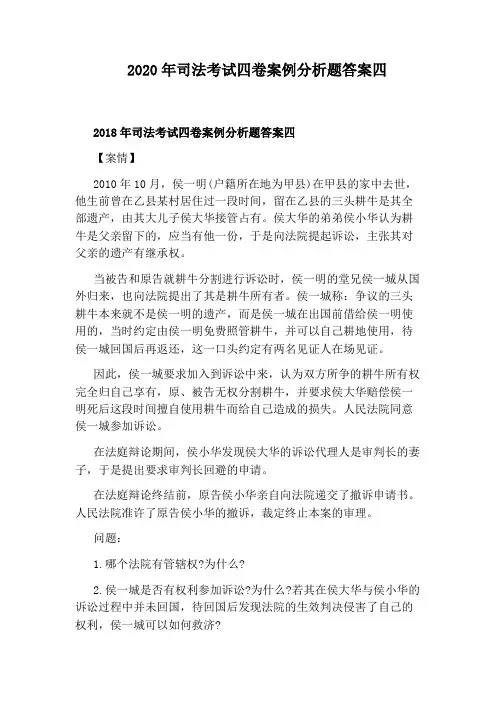 2020年司法考试四卷案例分析题答案四

2018年司法考试四卷案例分析题答案四

【案情】

2010年10月，侯一明(户籍所在地为甲县)在甲县的家中去世，他生前曾在乙县某村居住过一段时间，留在乙县的三头耕牛是其全部遗产，由其大儿子侯大华接管占有。侯大华的弟弟侯小华认为耕牛是父亲留下的，应当有他一份，于是向法院提起诉讼，主张其对父亲的遗产有继承权。

当被告和原告就耕牛分割进行诉讼时，侯一明的堂兄侯一城从国外归来，也向法院提出了其是耕牛所有者。侯一城称：争议的三头耕牛本来就不是侯一明的遗产，而是侯一城在出国前借给侯一明使用的，当时约定由侯一明免费照管耕牛，并可以自己耕地使用，待侯一城回国后再返还，这一口头约定有两名见证人在场见证。

因此，侯一城要求加入到诉讼中来，认为双方所争的耕牛所有权完全归自己享有，原、被告无权分割耕牛，并要求侯大华赔偿侯一明死后这段时间擅自使用耕牛而给自己造成的损失。人民法院同意侯一城参加诉讼。

在法庭辩论期间，侯小华发现侯大华的诉讼代理人是审判长的妻子，于是提出要求审判长回避的申请。

在法庭辩论终结前，原告侯小华亲自向法院递交了撤诉申请书。人民法院准许了原告侯小华的撤诉，裁定终止本案的审理。

问题：

1.哪个法院有管辖权?为什么?

2.侯一城是否有权利参加诉讼?为什么?若其在侯大华与侯小华的诉讼过程中并未回国，待回国后发现法院的生效判决侵害了自己的权利，侯一城可以如何救济?